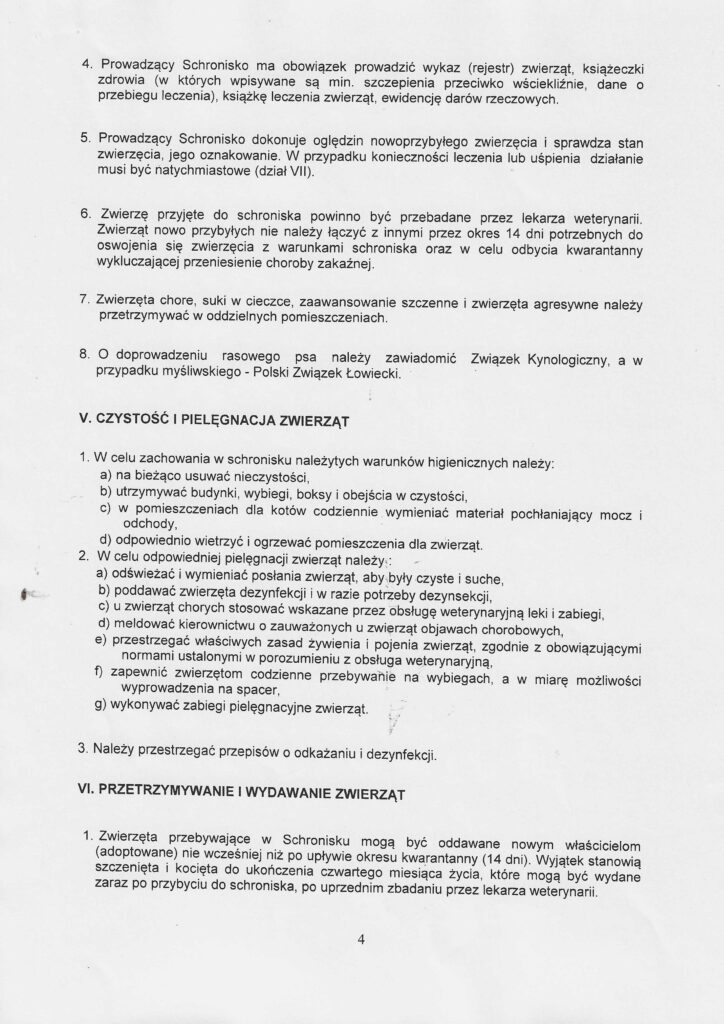 4. Prowadzący Schronisko ma obowiązek prowadzić wykaz (rejestr) zwierząt, książeczki zdrowia (w których wpisywane są min. szczepienia przeciwko wściekliźnie, dane o przebiegu leczenia), książkę leczenia zwierząt, ewidencję darów rzeczowych.

5. Prowadzący Schronisko dokonuje oględzin nowoprzybyłego zwierzęcia i sprawdza stan zwierzęcia, jego oznakowanie. W przypadku konieczności leczenia lub uśpienia działanie musi być natychmiastowe (dział VII).

6. Zwierzę przyjęte do schroniska powinno być przebadane przez lekarza weterynarii. Zwierząt nowo przybyłych nie należy łączyć z innymi przez okres 14 dni potrzebnych do oswojenia się zwierzęcia z warunkami schroniska oraz w celu odbycia kwarantanny wykluczającej przeniesienie choroby zakaźnej.

7. Zwierzęta chore, suki w cieczce, zaawansowanie szczenne i zwierzęta agresywne należy przetrzymywać w oddzielnych pomieszczeniach.

8. O doprowadzeniu rasowego psa należy zawiadomić Związek Kynologiczny, a w przypadku myśliwskiego - Polski Związek Łowiecki.

V. CZYSTOŚĆ I PIELĘGNACJA ZWIERZĄT

1. W celu zachowania w schronisku należytych warunków higienicznych należy:
a) na bieżąco usuwać nieczystości,
b) utrzymywać budynki, wybiegi, boksy i obejścia w czystości,
c) w pomieszczeniach dla kotów codziennie wymieniać materiał pochłaniający mocz i odchody,
d) odpowiednio wietrzyć i ogrzewać pomieszczenia dla zwierząt.
2. W celu odpowiedniej pielęgnacji zwierząt należy:
a) odświeżać i wymieniać posłania zwierząt, aby były czyste i suche,
b) poddawać zwierzęta dezynfekcji i w razie potrzeby dezynsekcji,
c) u zwierząt chorych stosować wskazane przez obsługę weterynaryjną leki i zabiegi,
d) meldować kierownictwu o zauważonych u zwierząt objawach chorobowych,
e) przestrzegać właściwych zasad żywienia i pojenia zwierząt, zgodnie z obowiązującymi normami ustalonymi w porozumieniu z obsługa weterynaryjną,
f) zapewnić zwierzętom codzienne przebywanie na wybiegach, a w miarę możliwości wyprowadzenia na spacer,
g) wykonywać zabiegi pielęgnacyjne zwierząt.

3. Należy przestrzegać przepisów o odkażaniu i dezynfekcji.

VI. PRZETRZYMYWANIE I WYDAWANIE ZWIERZĄT

1. Zwierzęta przebywające w Schronisku mogą być oddawane nowym właścicielom (adoptowane) nie wcześniej niż po upływie okresu kwarantanny (14 dni). Wyjątek stanowią szczenięta i kocięta do ukończenia czwartego miesiąca życia, które mogą być wydane zaraz po przybyciu do schroniska, po uprzednim zbadaniu przez lekarza weterynarii.

4